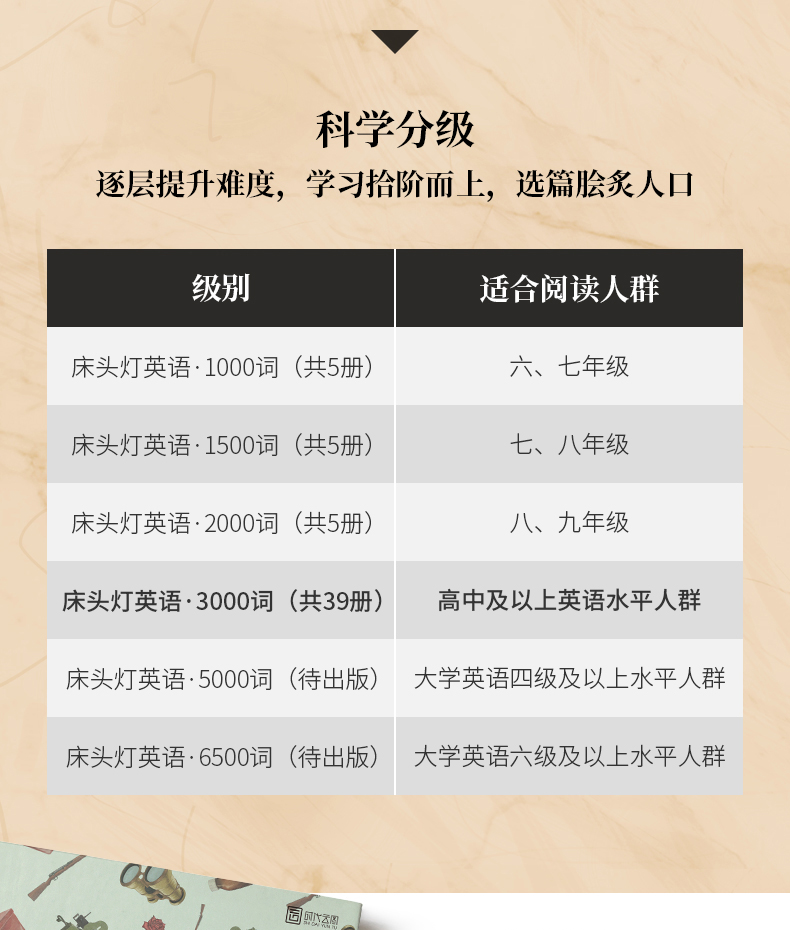 科学分级

逐层提升难度，学习拾阶而上，选篇脍炙人口

| 级别 | 适合阅读人群 |
|---|---|
| 床头灯英语·1000词（共5册） | 六、七年级 |
| 床头灯英语·1500词（共5册） | 七、八年级 |
| 床头灯英语·2000词（共5册） | 八、九年级 |
| 床头灯英语·3000词（共39册） | 高中及以上英语水平人群 |
| 床头灯英语·5000词（待出版） | 大学英语四级及以上水平人群 |
| 床头灯英语·6500词（待出版） | 大学英语六级及以上水平人群 |

时代云图